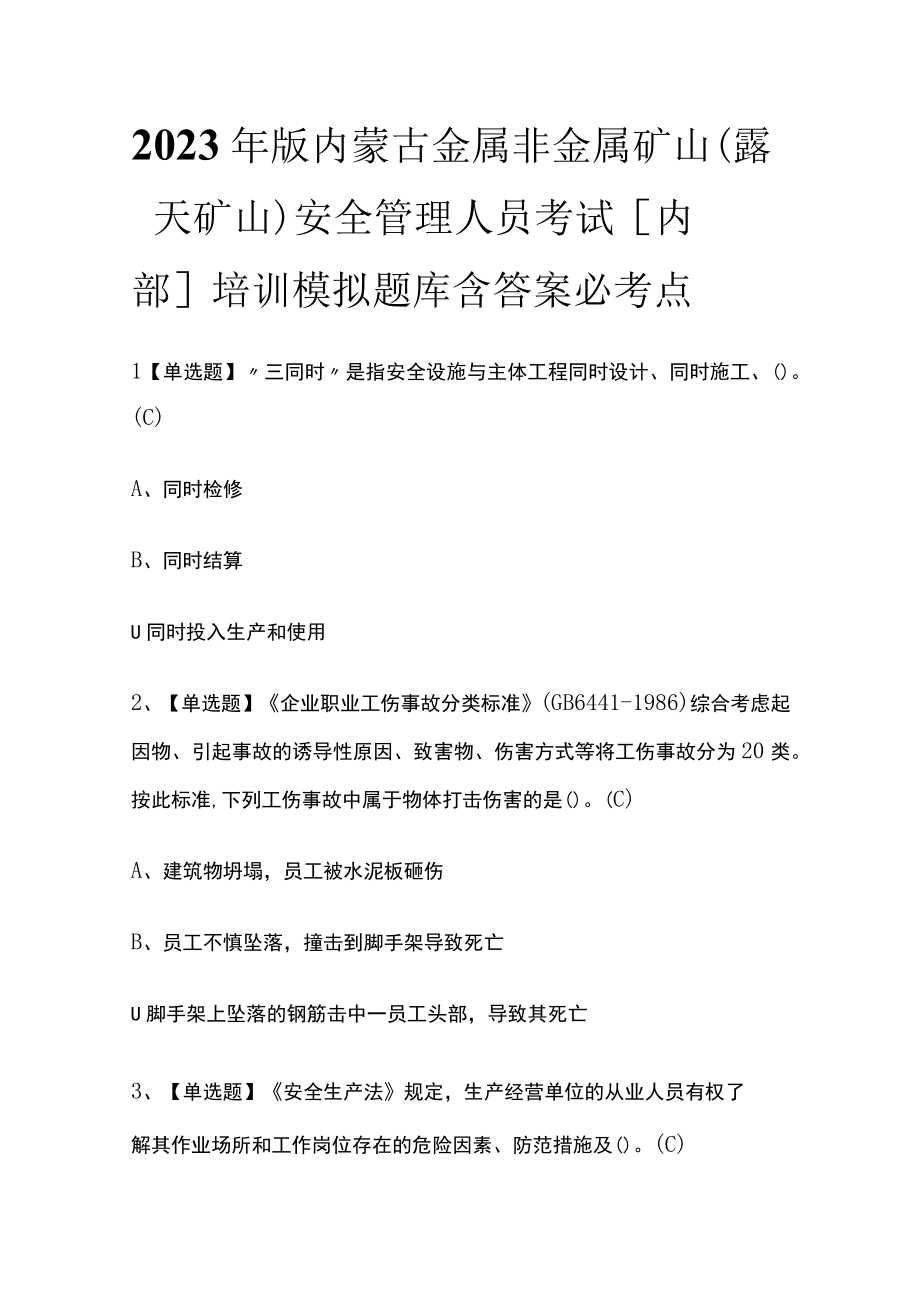 2023年版内蒙古金属非金属矿山(露天矿山)安全管理人员考试[内部]培训模拟题库含答案必考点

1【单选题】〃三同时〃是指安全设施与主体工程同时设计、同时施工、()。(C)

A、同时检修

B、同时结算

U同时投入生产和使用

2、【单选题】《企业职业工伤事故分类标准》(GB6441-1986)综合考虑起因物、引起事故的诱导性原因、致害物、伤害方式等将工伤事故分为20类。按此标准,下列工伤事故中属于物体打击伤害的是()。(C)

A、建筑物坍塌，员工被水泥板砸伤

B、员工不慎坠落，撞击到脚手架导致死亡

U脚手架上坠落的钢筋击中一员工头部，导致其死亡

3、【单选题】《安全生产法》规定，生产经营单位的从业人员有权了解其作业场所和工作岗位存在的危险因素、防范措施及()。(C)